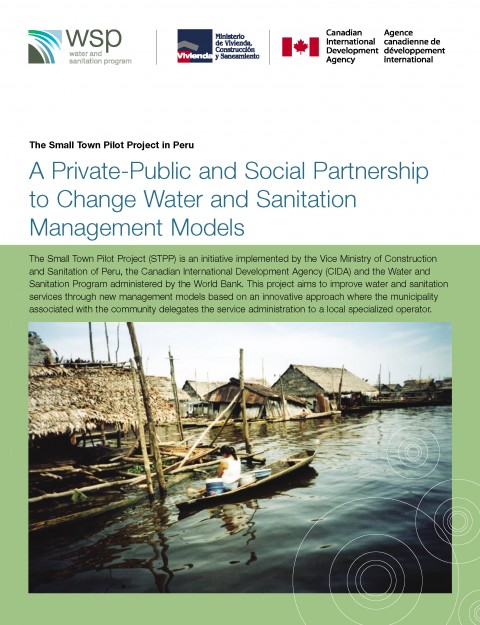 wsp
water and sanitation program

Vivienda
Ministerio de Vivienda, Construcción y Saneamiento

Canadian International Development Agency
Agence canadienne de développement international

The Small Town Pilot Project in Peru

A Private-Public and Social Partnership to Change Water and Sanitation Management Models

The Small Town Pilot Project (STPP) is an initiative implemented by the Vice Ministry of Construction and Sanitation of Peru, the Canadian International Development Agency (CIDA) and the Water and Sanitation Program administered by the World Bank. This project aims to improve water and sanitation services through new management models based on an innovative approach where the municipality associated with the community delegates the service administration to a local specialized operator.